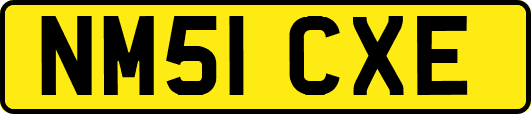 NM51 CXE